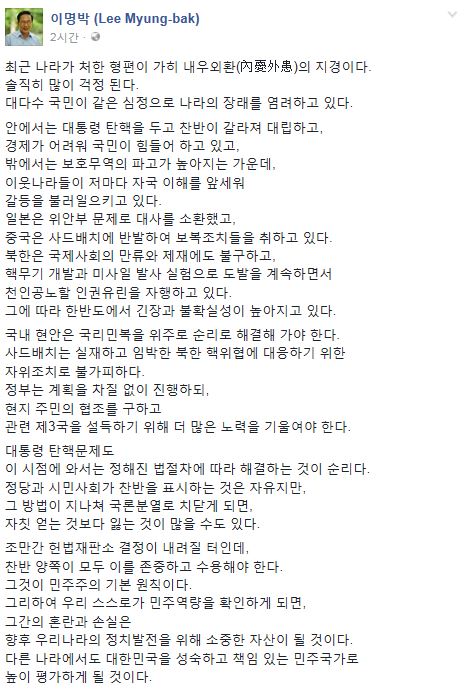 이명박 (Lee Myung-bak)
2시간 ·

최근 나라가 처한 형편이 가히 내우외환(內憂外患)의 지경이다.
솔직히 많이 걱정 된다.
대다수 국민이 같은 심정으로 나라의 장래를 염려하고 있다.

안에서는 대통령 탄핵을 두고 찬반이 갈라져 대립하고,
경제가 어려워 국민이 힘들어 하고 있고,
밖에서는 보호무역의 파고가 높아지는 가운데,
이웃나라들이 저마다 자국 이해를 앞세워
갈등을 불러일으키고 있다.
일본은 위안부 문제로 대사를 소환했고,
중국은 사드배치에 반발하여 보복조치들을 취하고 있다.
북한은 국제사회의 만류와 제재에도 불구하고,
핵무기 개발과 미사일 발사 실험으로 도발을 계속하면서
천인공노할 인권유린을 자행하고 있다.
그에 따라 한반도에서 긴장과 불확실성이 높아지고 있다.

국내 현안은 국리민복을 위주로 순리로 해결해 가야 한다.
사드배치는 실재하고 임박한 북한 핵위협에 대응하기 위한
자위조치로 불가피하다.
정부는 계획을 차질 없이 진행하되,
현지 주민의 협조를 구하고
관련 제3국을 설득하기 위해 더 많은 노력을 기울여야 한다.

대통령 탄핵문제도
이 시점에 와서는 정해진 법절차에 따라 해결하는 것이 순리다.
정당과 시민사회가 찬반을 표시하는 것은 자유지만,
그 방법이 지나쳐 국론분열로 치닫게 되면,
자칫 얻는 것보다 잃는 것이 많을 수도 있다.

조만간 헌법재판소 결정이 내려질 터인데,
찬반 양쪽이 모두 이를 존중하고 수용해야 한다.
그것이 민주주의 기본 원칙이다.
그리하여 우리 스스로가 민주역량을 확인하게 되면,
그간의 혼란과 손실은
향후 우리나라의 정치발전을 위해 소중한 자산이 될 것이다.
다른 나라에서도 대한민국을 성숙하고 책임 있는 민주국가로
높이 평가하게 될 것이다.